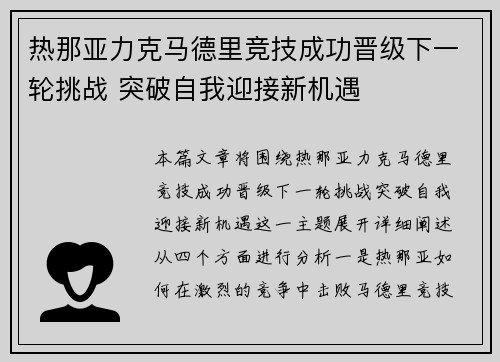 热那亚力克马德里竞技成功晋级下一轮挑战 突破自我迎接新机遇

本篇文章将围绕热那亚力克马德里竞技成功晋级下一轮挑战突破自我迎接新机遇这一主题展开详细阐述从四个方面进行分析一是热那亚如何在激烈的竞争中击败马德里竞技